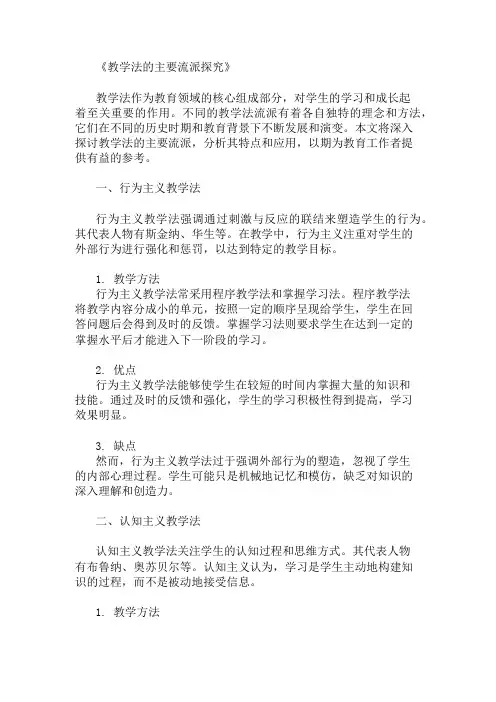 《教学法的主要流派探究》

教学法作为教育领域的核心组成部分，对学生的学习和成长起着至关重要的作用。不同的教学法流派有着各自独特的理念和方法，它们在不同的历史时期和教育背景下不断发展和演变。本文将深入探讨教学法的主要流派，分析其特点和应用，以期为教育工作者提供有益的参考。

一、行为主义教学法

行为主义教学法强调通过刺激与反应的联结来塑造学生的行为。其代表人物有斯金纳、华生等。在教学中，行为主义注重对学生的外部行为进行强化和惩罚，以达到特定的教学目标。

1. 教学方法
行为主义教学法常采用程序教学法和掌握学习法。程序教学法将教学内容分成小的单元，按照一定的顺序呈现给学生，学生在回答问题后会得到及时的反馈。掌握学习法则要求学生在达到一定的掌握水平后才能进入下一阶段的学习。

2. 优点
行为主义教学法能够使学生在较短的时间内掌握大量的知识和技能。通过及时的反馈和强化，学生的学习积极性得到提高，学习效果明显。

3. 缺点
然而，行为主义教学法过于强调外部行为的塑造，忽视了学生的内部心理过程。学生可能只是机械地记忆和模仿，缺乏对知识的深入理解和创造力。

二、认知主义教学法

认知主义教学法关注学生的认知过程和思维方式。其代表人物有布鲁纳、奥苏贝尔等。认知主义认为，学习是学生主动地构建知识的过程，而不是被动地接受信息。

1. 教学方法